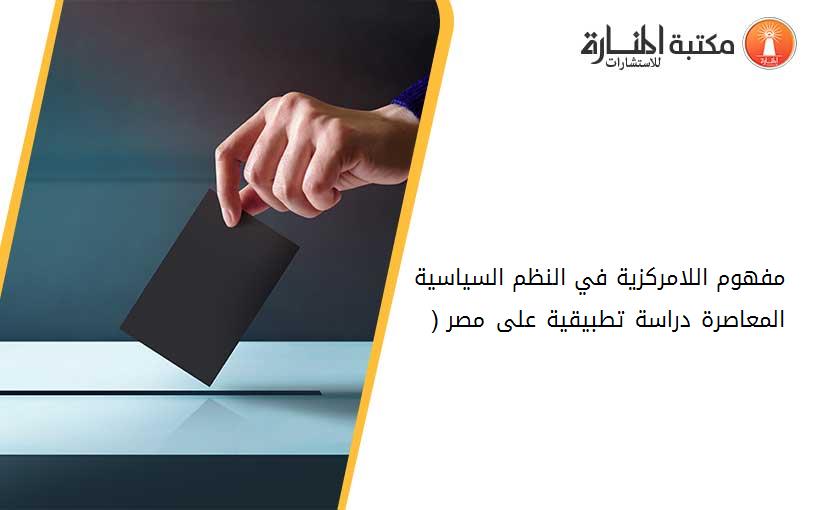 مكتبة المنارة للاستشارات

مفهوم اللامركزية في النظم السياسية المعاصرة دراسة تطبيقية على مصر (